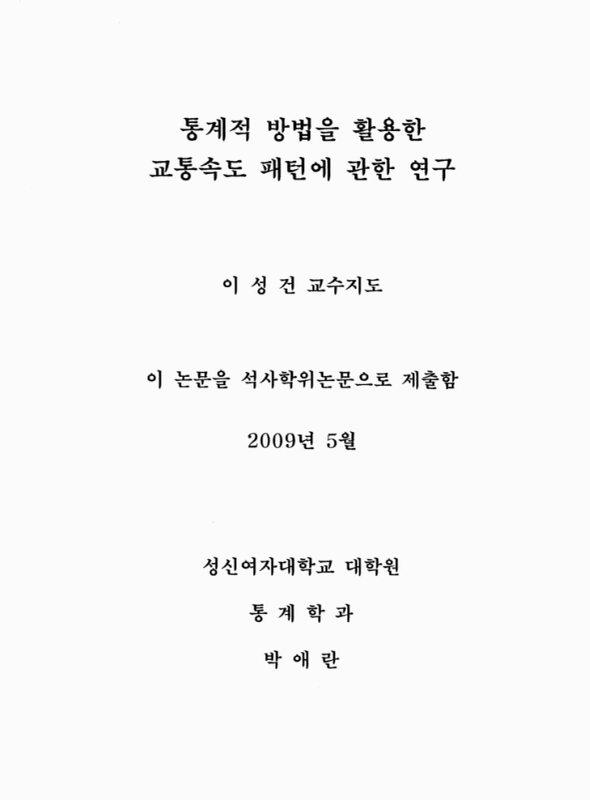 통계적 방법을 활용한
교통속도 패턴에 관한 연구

이 성 건 교수지도

이 논문을 석사학위논문으로 제출함

2009년 5월

성신여자대학교 대학원

통 계 학 과

박 애 란